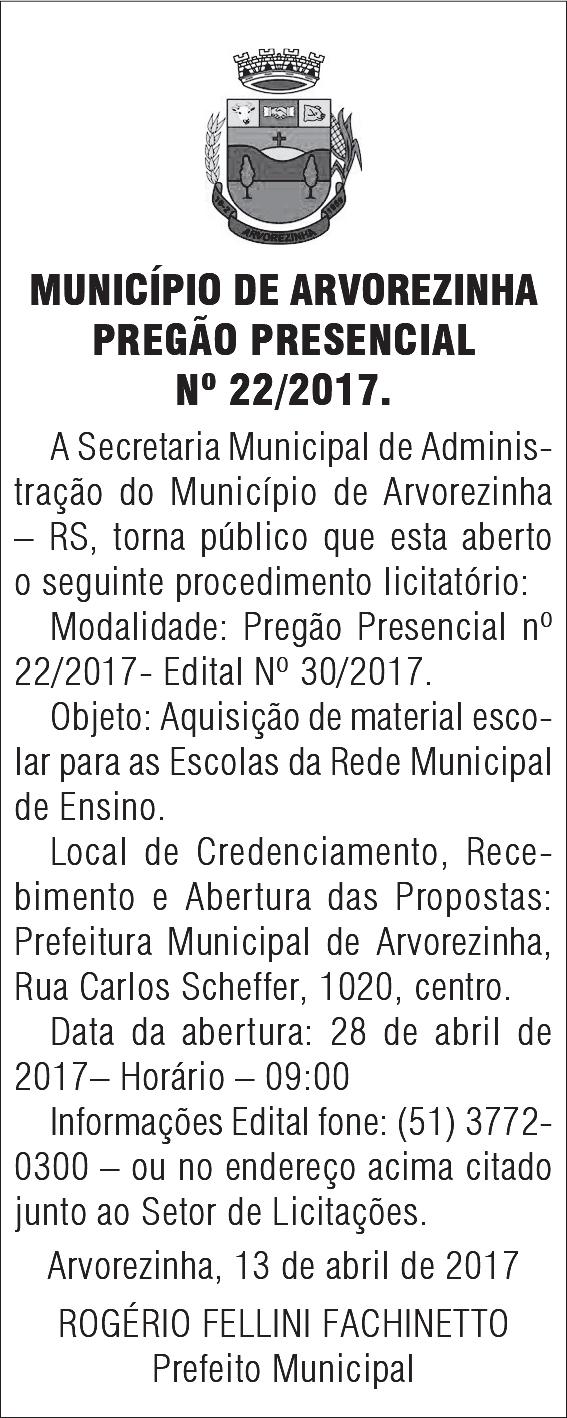 ARVOREZINHA

MUNICÍPIO DE ARVOREZINHA
PREGÃO PRESENCIAL
Nº 22/2017.

A Secretaria Municipal de Administração do Município de Arvorezinha – RS, torna público que esta aberto o seguinte procedimento licitatório:

Modalidade: Pregão Presencial nº 22/2017- Edital Nº 30/2017.

Objeto: Aquisição de material escolar para as Escolas da Rede Municipal de Ensino.

Local de Credenciamento, Recebimento e Abertura das Propostas: Prefeitura Municipal de Arvorezinha, Rua Carlos Scheffer, 1020, centro.

Data da abertura: 28 de abril de 2017– Horário – 09:00

Informações Edital fone: (51) 3772-0300 – ou no endereço acima citado junto ao Setor de Licitações.

Arvorezinha, 13 de abril de 2017

ROGÉRIO FELLINI FACHINETTO
Prefeito Municipal